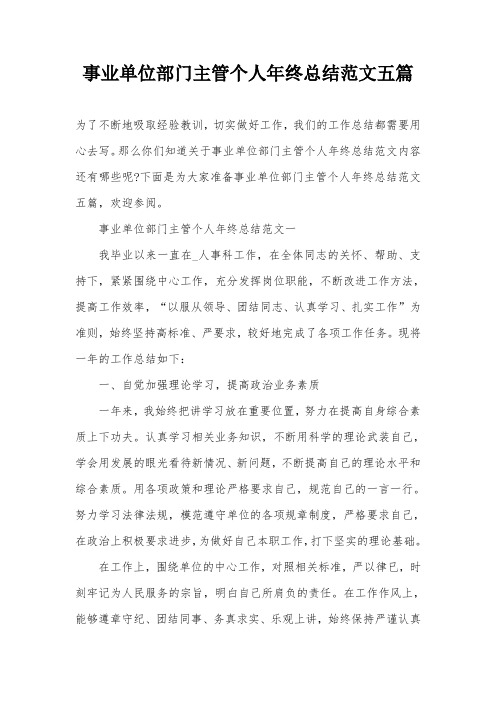 事业单位部门主管个人年终总结范文五篇

为了不断地吸取经验教训，切实做好工作，我们的工作总结都需要用心去写。那么你们知道关于事业单位部门主管个人年终总结范文内容还有哪些呢?下面是为大家准备事业单位部门主管个人年终总结范文五篇，欢迎参阅。

事业单位部门主管个人年终总结范文一

我毕业以来一直在_人事科工作，在全体同志的关怀、帮助、支持下，紧紧围绕中心工作，充分发挥岗位职能，不断改进工作方法，提高工作效率，“以服从领导、团结同志、认真学习、扎实工作”为准则，始终坚持高标准、严要求，较好地完成了各项工作任务。现将一年的工作总结如下：

一、自觉加强理论学习，提高政治业务素质

一年来，我始终把讲学习放在重要位置，努力在提高自身综合素质上下功夫。认真学习相关业务知识，不断用科学的理论武装自己，学会用发展的眼光看待新情况、新问题，不断提高自己的理论水平和综合素质。用各项政策和理论严格要求自己，规范自己的一言一行。努力学习法律法规，模范遵守单位的各项规章制度，严格要求自己，在政治上积极要求进步，为做好自己本职工作，打下坚实的理论基础。

在工作上，围绕单位的中心工作，对照相关标准，严以律已，时刻牢记为人民服务的宗旨，明白自己所肩负的责任。在工作作风上，能够遵章守纪、团结同事、务真求实、乐观上讲，始终保持严谨认真